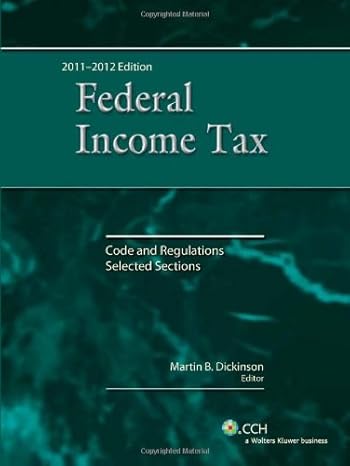 Copyrighted Material

2011–2012 Edition

Federal Income Tax

Code and Regulations Selected Sections

Martin B. Dickinson
Editor

CCH
a Wolters Kluwer business

Copyrighted Material